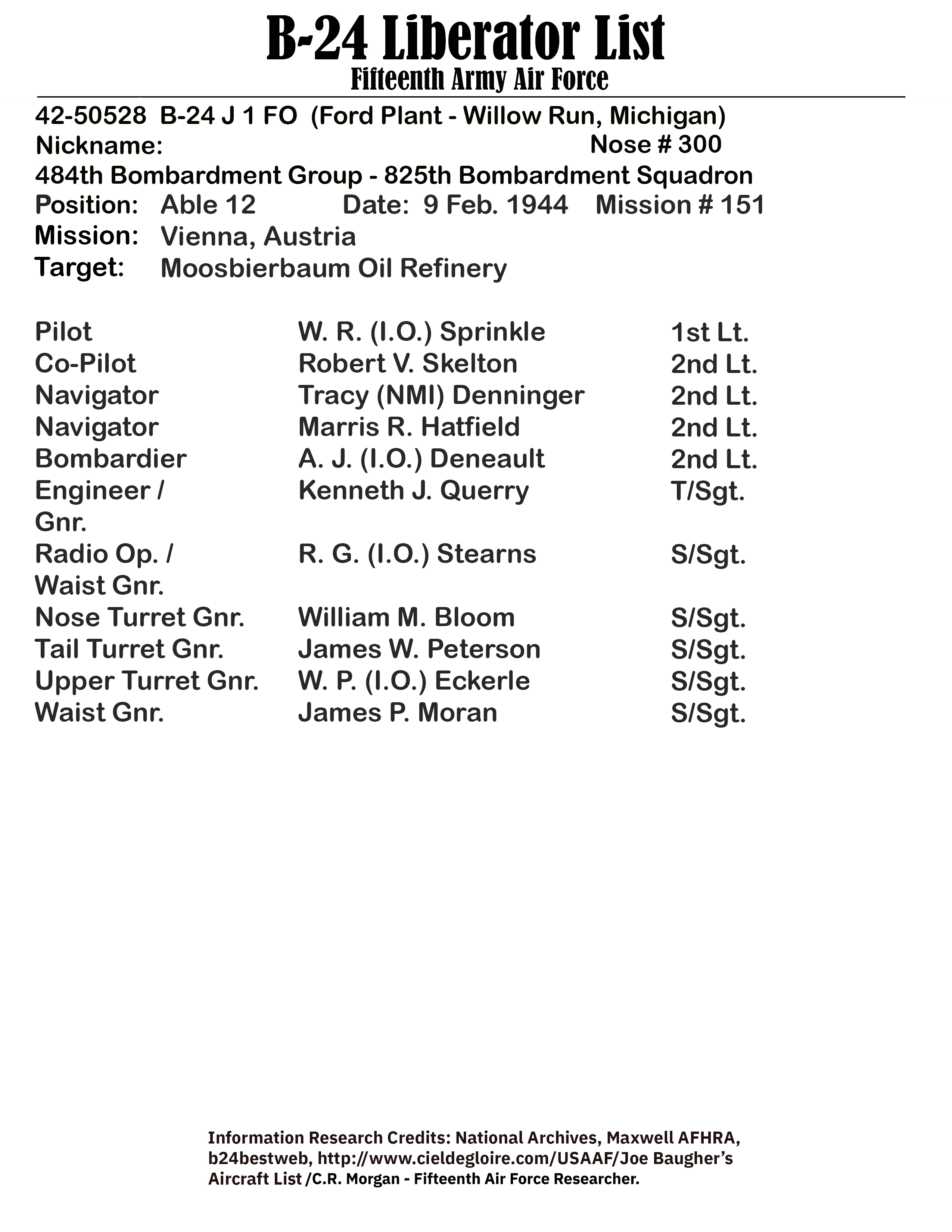 B-24 Liberator List
Fifteenth Army Air Force

42-50528 B-24 J 1 FO (Ford Plant - Willow Run, Michigan)
Nickname: Nose # 300
484th Bombardment Group - 825th Bombardment Squadron
Position: Able 12 Date: 9 Feb. 1944 Mission # 151
Mission: Vienna, Austria
Target: Moosbierbaum Oil Refinery

| | | |
|---|---|---|
| Pilot | W. R. (I.O.) Sprinkle | 1st Lt. |
| Co-Pilot | Robert V. Skelton | 2nd Lt. |
| Navigator | Tracy (NMI) Denninger | 2nd Lt. |
| Navigator | Marris R. Hatfield | 2nd Lt. |
| Bombardier | A. J. (I.O.) Deneault | 2nd Lt. |
| Engineer / Gnr. | Kenneth J. Querry | T/Sgt. |
| Radio Op. / Waist Gnr. | R. G. (I.O.) Stearns | S/Sgt. |
| Nose Turret Gnr. | William M. Bloom | S/Sgt. |
| Tail Turret Gnr. | James W. Peterson | S/Sgt. |
| Upper Turret Gnr. | W. P. (I.O.) Eckerle | S/Sgt. |
| Waist Gnr. | James P. Moran | S/Sgt. |

Information Research Credits: National Archives, Maxwell AFHRA, b24bestweb, http://www.cieldegloire.com/USAAF/Joe Baugher's Aircraft List /C.R. Morgan - Fifteenth Air Force Researcher.